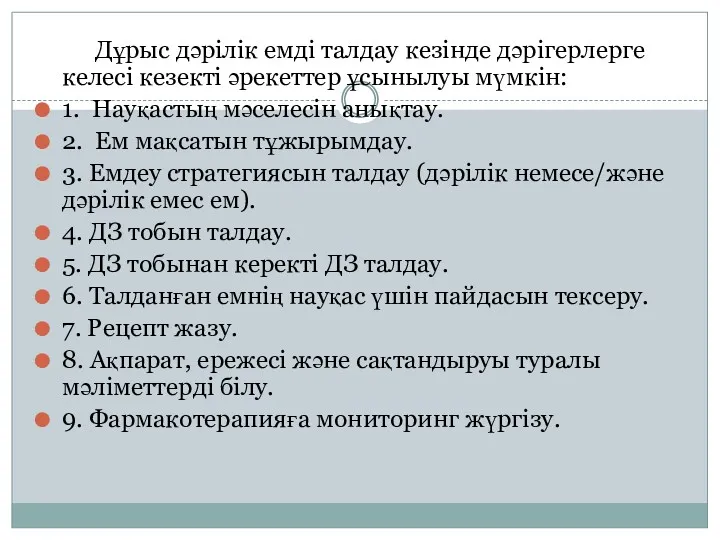 Дұрыс дәрілік емді талдау кезінде дәрігерлерге келесі кезекті әрекеттер ұсынылуы мүмкін:

1. Науқастың мәселесін анықтау.
2. Ем мақсатын тұжырымдау.
3. Емдеу стратегиясын талдау (дәрілік немесе/және дәрілік емес ем).
4. ДЗ тобын талдау.
5. ДЗ тобынан керекті ДЗ талдау.
6. Талданған емнің науқас үшін пайдасын тексеру.
7. Рецепт жазу.
8. Ақпарат, ережесі және сақтандыруы туралы мәліметтерді білу.
9. Фармакотерапияға мониторинг жүргізу.